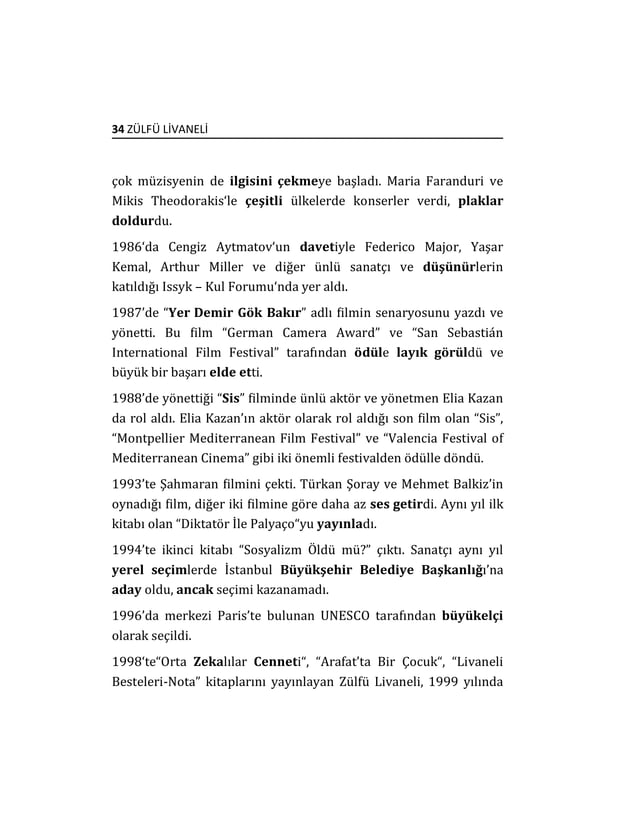 34 ZÜLFÜ LİVANELİ

çok müzisyenin de ilgisini çekmeye başladı. Maria Faranduri ve Mikis Theodorakis'le çeşitli ülkelerde konserler verdi, plaklar doldurdu.

1986'da Cengiz Aytmatov'un davetiyle Federico Major, Yaşar Kemal, Arthur Miller ve diğer ünlü sanatçı ve düşünürlerin katıldığı Issyk – Kul Forumu'nda yer aldı.

1987'de "Yer Demir Gök Bakır" adlı filmin senaryosunu yazdı ve yönetti. Bu film "German Camera Award" ve "San Sebastián International Film Festival" tarafından ödüle layık görüldü ve büyük bir başarı elde etti.

1988'de yönettiği "Sis" filminde ünlü aktör ve yönetmen Elia Kazan da rol aldı. Elia Kazan'ın aktör olarak rol aldığı son film olan "Sis", "Montpellier Mediterranean Film Festival" ve "Valencia Festival of Mediterranean Cinema" gibi iki önemli festivalden ödülle döndü.

1993'te Şahmaran filmini çekti. Türkan Şoray ve Mehmet Balkiz'in oynadığı film, diğer iki filmine göre daha az ses getirdi. Aynı yıl ilk kitabı olan "Diktatör İle Palyaço"yu yayınladı.

1994'te ikinci kitabı "Sosyalizm Öldü mü?" çıktı. Sanatçı aynı yıl yerel seçimlerde İstanbul Büyükşehir Belediye Başkanlığı'na aday oldu, ancak seçimi kazanamadı.

1996'da merkezi Paris'te bulunan UNESCO tarafından büyükelçi olarak seçildi.

1998'te"Orta Zekalılar Cenneti", "Arafat'ta Bir Çocuk", "Livaneli Besteleri-Nota" kitaplarını yayınlayan Zülfü Livaneli, 1999 yılında